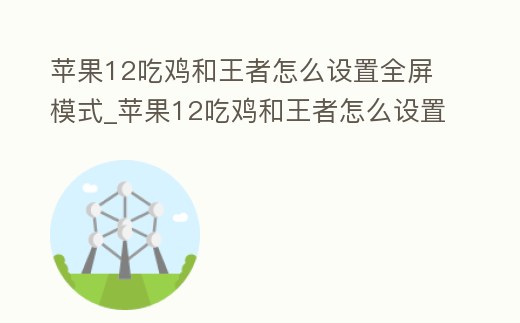 苹果12吃鸡和王者怎么设置全屏模式_苹果12吃鸡和王者怎么设置